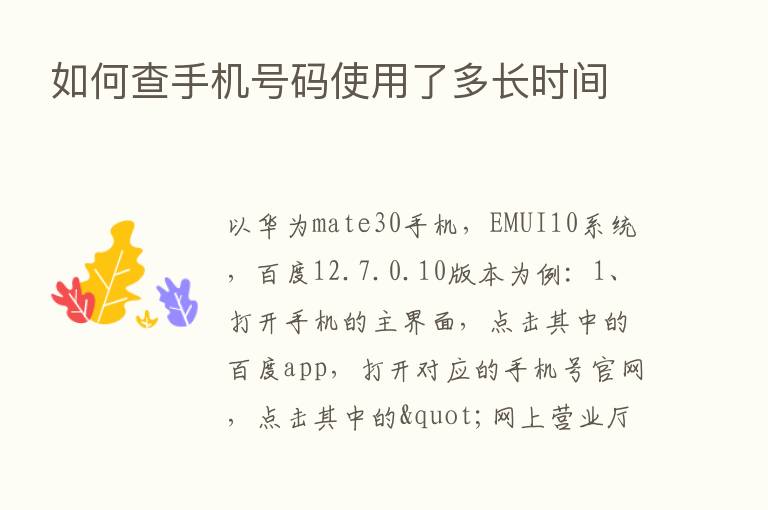 如何查手机号码使用了多长时间

以华为mate30手机，EMUI10系统，百度12.7.0.10版本为例：1、打开手机的主界面，点击其中的百度app，打开对应的手机号官网，点击其中的&quot;网上营业厅